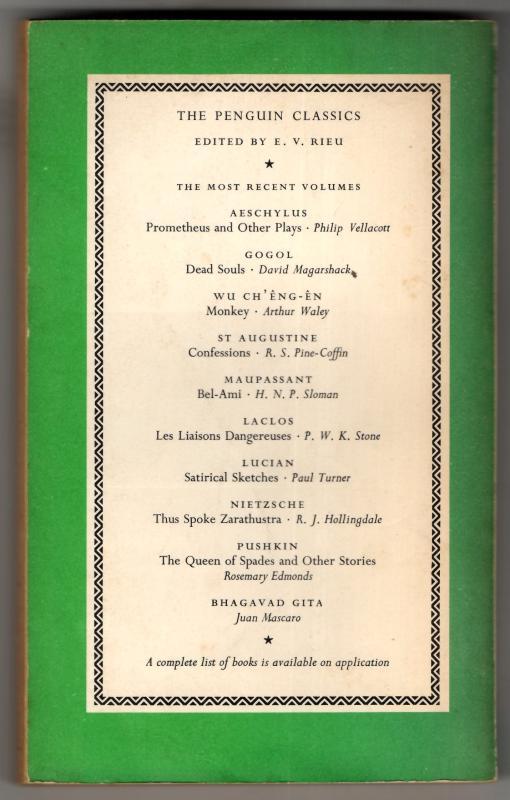 THE PENGUIN CLASSICS

EDITED BY E. V. RIEU

★

THE MOST RECENT VOLUMES

AESCHYLUS
Prometheus and Other Plays · Philip Vellacott

GOGOL
Dead Souls · David Magarshack

WU CH'ÊNG-ÊN
Monkey · Arthur Waley

ST AUGUSTINE
Confessions · R. S. Pine-Coffin

MAUPASSANT
Bel-Ami · H. N. P. Sloman

LACLOS
Les Liaisons Dangereuses · P. W. K. Stone

LUCIAN
Satirical Sketches · Paul Turner

NIETZSCHE
Thus Spoke Zarathustra · R. J. Hollingdale

PUSHKIN
The Queen of Spades and Other Stories
Rosemary Edmonds

BHAGAVAD GITA
Juan Mascaro

★

A complete list of books is available on application